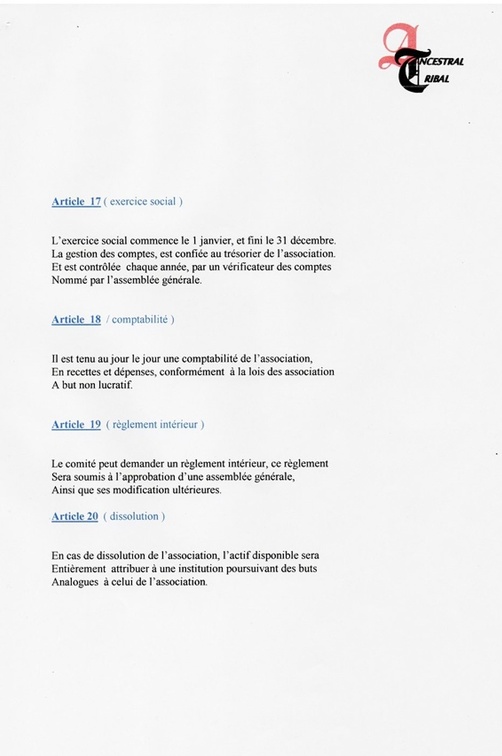 ANCESTRAL
TRIBAL

Article 17 ( exercice social )

L'exercice social commence le 1 janvier, et fini le 31 décembre. La gestion des comptes, est confiée au trésorier de l'association. Et est contrôlée chaque année, par un vérificateur des comptes Nommé par l'assemblée générale.

Article 18 / comptabilité )

Il est tenu au jour le jour une comptabilité de l'association, En recettes et dépenses, conformément à la lois des association A but non lucratif.

Article 19 ( règlement intérieur )

Le comité peut demander un règlement intérieur, ce règlement Sera soumis à l'approbation d'une assemblée générale, Ainsi que ses modification ultérieures.

Article 20 ( dissolution )

En cas de dissolution de l'association, l'actif disponible sera Entièrement attribuer à une institution poursuivant des buts Analogues à celui de l'association.